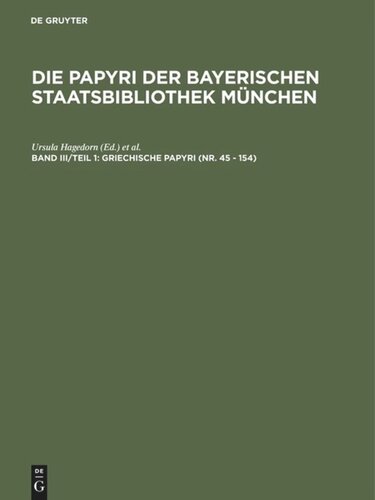 DE GRUYTER

DIE PAPYRI DER BAYERISCHEN STAATSBIBLIOTHEK MÜNCHEN

Ursula Hagedorn (Ed.) et al.
BAND III/TEIL 1: GRIECHISCHE PAPYRI (NR. 45 - 154)

DE
G